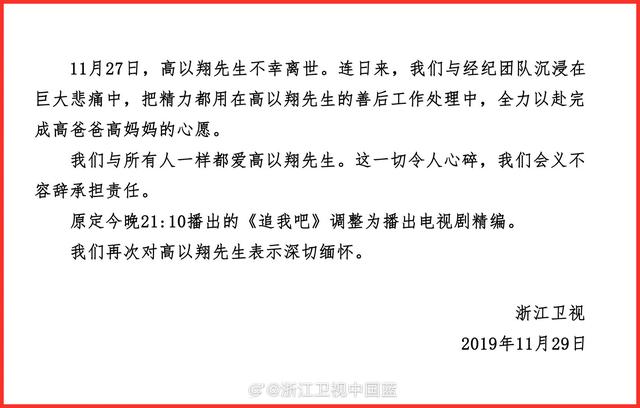 11月27日，高以翔先生不幸离世。连日来，我们与经纪团队沉浸在巨大悲痛中，把精力都用在高以翔先生的善后工作处理中，全力以赴完成高爸爸高妈妈的心愿。

我们与所有人一样都爱高以翔先生。这一切令人心碎，我们会义不容辞承担责任。

原定今晚21:10播出的《追我吧》调整为播出电视剧精编。

我们再次对高以翔先生表示深切缅怀。

浙江卫视
2019年11月29日

@浙江卫视中国蓝